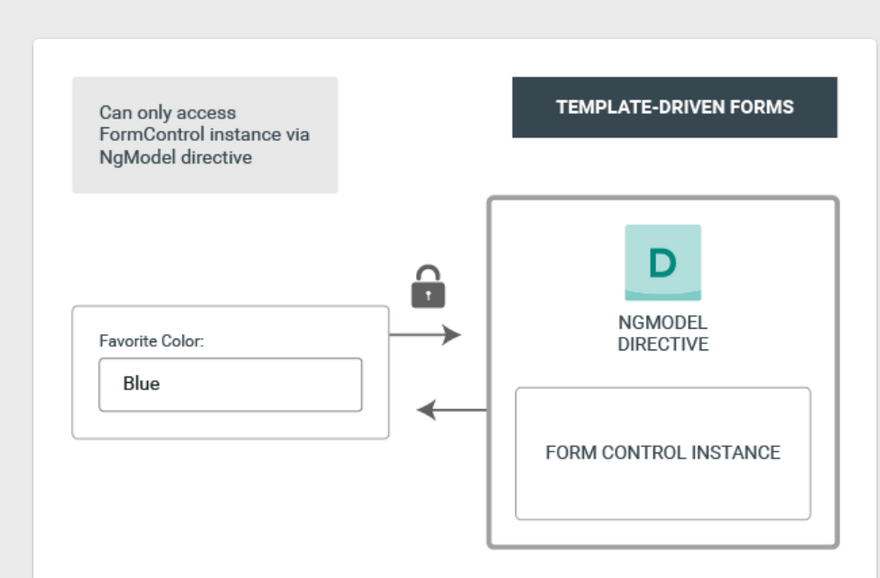 Can only access FormControl instance via NgModel directive

TEMPLATE-DRIVEN FORMS

D

NGMODEL DIRECTIVE

Favorite Color:

Blue

FORM CONTROL INSTANCE